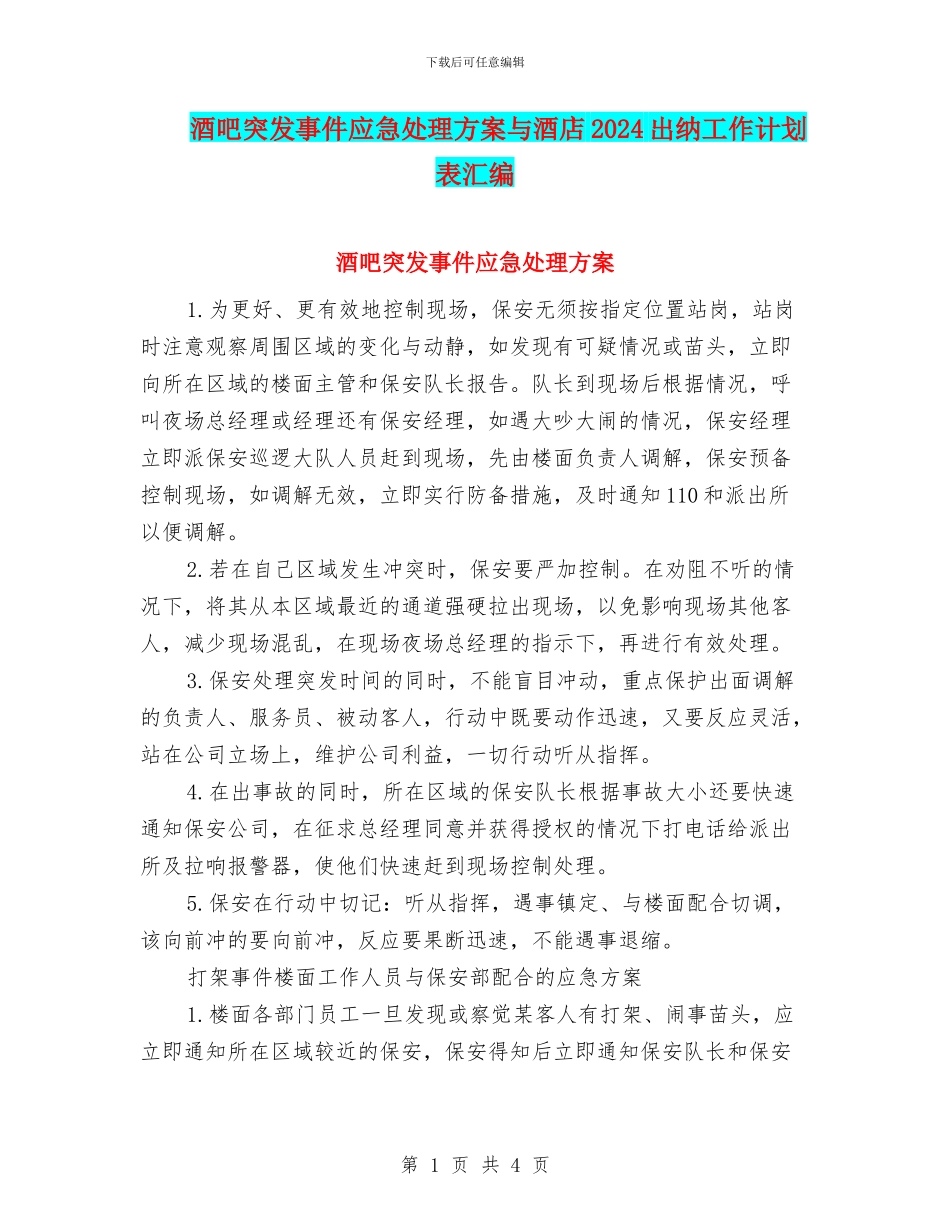 下载后可任意编辑

酒吧突发事件应急处理方案与酒店2024出纳工作计划表汇编

酒吧突发事件应急处理方案

1.为更好、更有效地控制现场，保安无须按指定位置站岗，站岗时注意观察周围区域的变化与动静，如发现有可疑情况或苗头，立即向所在区域的楼面主管和保安队长报告。队长到现场后根据情况，呼叫夜场总经理或经理还有保安经理，如遇大吵大闹的情况，保安经理立即派保安巡逻大队人员赶到现场，先由楼面负责人调解，保安预备控制现场，如调解无效，立即实行防备措施，及时通知110和派出所以便调解。

2.若在自己区域发生冲突时，保安要严加控制。在劝阻不听的情况下，将其从本区域最近的通道强硬拉出现场，以免影响现场其他客人，减少现场混乱，在现场夜场总经理的指示下，再进行有效处理。

3.保安处理突发时间的同时，不能盲目冲动，重点保护出面调解的负责人、服务员、被动客人，行动中既要动作迅速，又要反应灵活，站在公司立场上，维护公司利益，一切行动听从指挥。

4.在出事故的同时，所在区域的保安队长根据事故大小还要快速通知保安公司，在征求总经理同意并获得授权的情况下打电话给派出所及拉响报警器，使他们快速赶到现场控制处理。

5.保安在行动中切记：听从指挥，遇事镇定、与楼面配合切调，该向前冲的要向前冲，反应要果断迅速，不能遇事退缩。

打架事件楼面工作人员与保安部配合的应急方案

1.楼面各部门员工一旦发现或察觉某客人有打架、闹事苗头，应立即通知所在区域较近的保安，保安得知后立即通知保安队长和保安

第 1 页 共 4 页